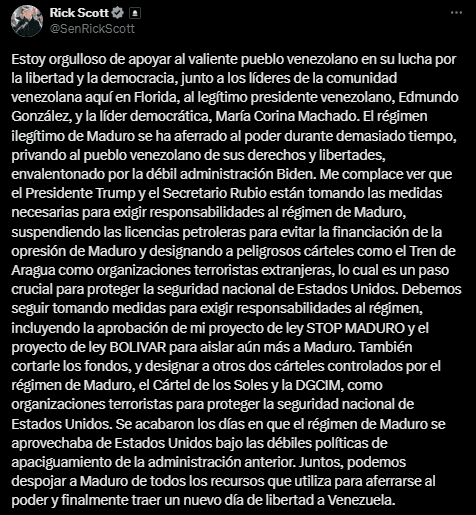 Rick Scott
@SenRickScott

Estoy orgulloso de apoyar al valiente pueblo venezolano en su lucha por la libertad y la democracia, junto a los líderes de la comunidad venezolana aquí en Florida, al legítimo presidente venezolano, Edmundo González, y la líder democrática, María Corina Machado. El régimen ilegítimo de Maduro se ha aferrado al poder durante demasiado tiempo, privando al pueblo venezolano de sus derechos y libertades, envalentonado por la débil administración Biden. Me complace ver que el Presidente Trump y el Secretario Rubio están tomando las medidas necesarias para exigir responsabilidades al régimen de Maduro, suspendiendo las licencias petroleras para evitar la financiación de la opresión de Maduro y designando a peligrosos cárteles como el Tren de Aragua como organizaciones terroristas extranjeras, lo cual es un paso crucial para proteger la seguridad nacional de Estados Unidos. Debemos seguir tomando medidas para exigir responsabilidades al régimen, incluyendo la aprobación de mi proyecto de ley STOP MADURO y el proyecto de ley BOLIVAR para aislar aún más a Maduro. También cortarle los fondos, y designar a otros dos cárteles controlados por el régimen de Maduro, el Cártel de los Soles y la DGCIM, como organizaciones terroristas para proteger la seguridad nacional de Estados Unidos. Se acabaron los días en que el régimen de Maduro se aprovechaba de Estados Unidos bajo las débiles políticas de apaciguamiento de la administración anterior. Juntos, podemos despojar a Maduro de todos los recursos que utiliza para aferrarse al poder y finalmente traer un nuevo día de libertad a Venezuela.